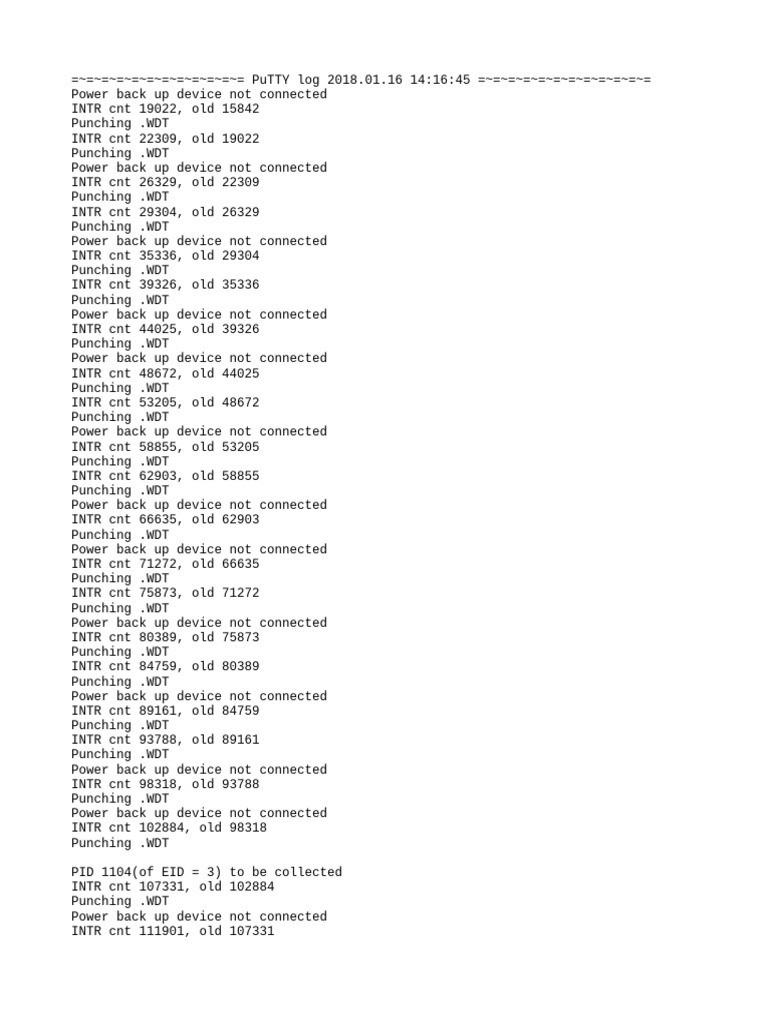 =~=~=~=~=~=~=~=~=~=~=~= PuTTY log 2018.01.16 14:16:45 =~=~=~=~=~=~=~=~=~=~=~=
Power back up device not connected
INTR cnt 19022, old 15842
Punching .WDT
INTR cnt 22309, old 19022
Punching .WDT
Power back up device not connected
INTR cnt 26329, old 22309
Punching .WDT
INTR cnt 29304, old 26329
Punching .WDT
Power back up device not connected
INTR cnt 35336, old 29304
Punching .WDT
INTR cnt 39326, old 35336
Punching .WDT
Power back up device not connected
INTR cnt 44025, old 39326
Punching .WDT
Power back up device not connected
INTR cnt 48672, old 44025
Punching .WDT
INTR cnt 53205, old 48672
Punching .WDT
Power back up device not connected
INTR cnt 58855, old 53205
Punching .WDT
INTR cnt 62903, old 58855
Punching .WDT
Power back up device not connected
INTR cnt 66635, old 62903
Punching .WDT
Power back up device not connected
INTR cnt 71272, old 66635
Punching .WDT
INTR cnt 75873, old 71272
Punching .WDT
Power back up device not connected
INTR cnt 80389, old 75873
Punching .WDT
INTR cnt 84759, old 80389
Punching .WDT
Power back up device not connected
INTR cnt 89161, old 84759
Punching .WDT
INTR cnt 93788, old 89161
Punching .WDT
Power back up device not connected
INTR cnt 98318, old 93788
Punching .WDT
Power back up device not connected
INTR cnt 102884, old 98318
Punching .WDT

PID 1104(of EID = 3) to be collected
INTR cnt 107331, old 102884
Punching .WDT
Power back up device not connected
INTR cnt 111901, old 107331